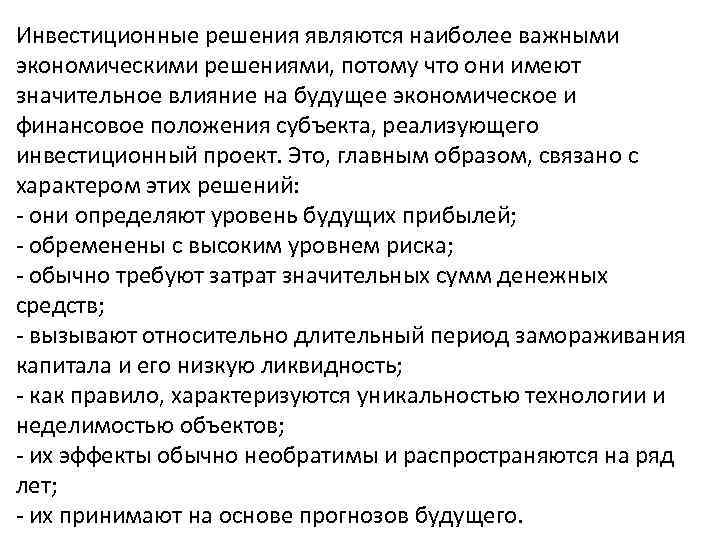 Инвестиционные решения являются наиболее важными экономическими решениями, потому что они имеют значительное влияние на будущее экономическое и финансовое положения субъекта, реализующего инвестиционный проект. Это, главным образом, связано с характером этих решений:

- они определяют уровень будущих прибылей;
- обременены с высоким уровнем риска;
- обычно требуют затрат значительных сумм денежных средств;
- вызывают относительно длительный период замораживания капитала и его низкую ликвидность;
- как правило, характеризуются уникальностью технологии и неделимостью объектов;
- их эффекты обычно необратимы и распространяются на ряд лет;
- их принимают на основе прогнозов будущего.